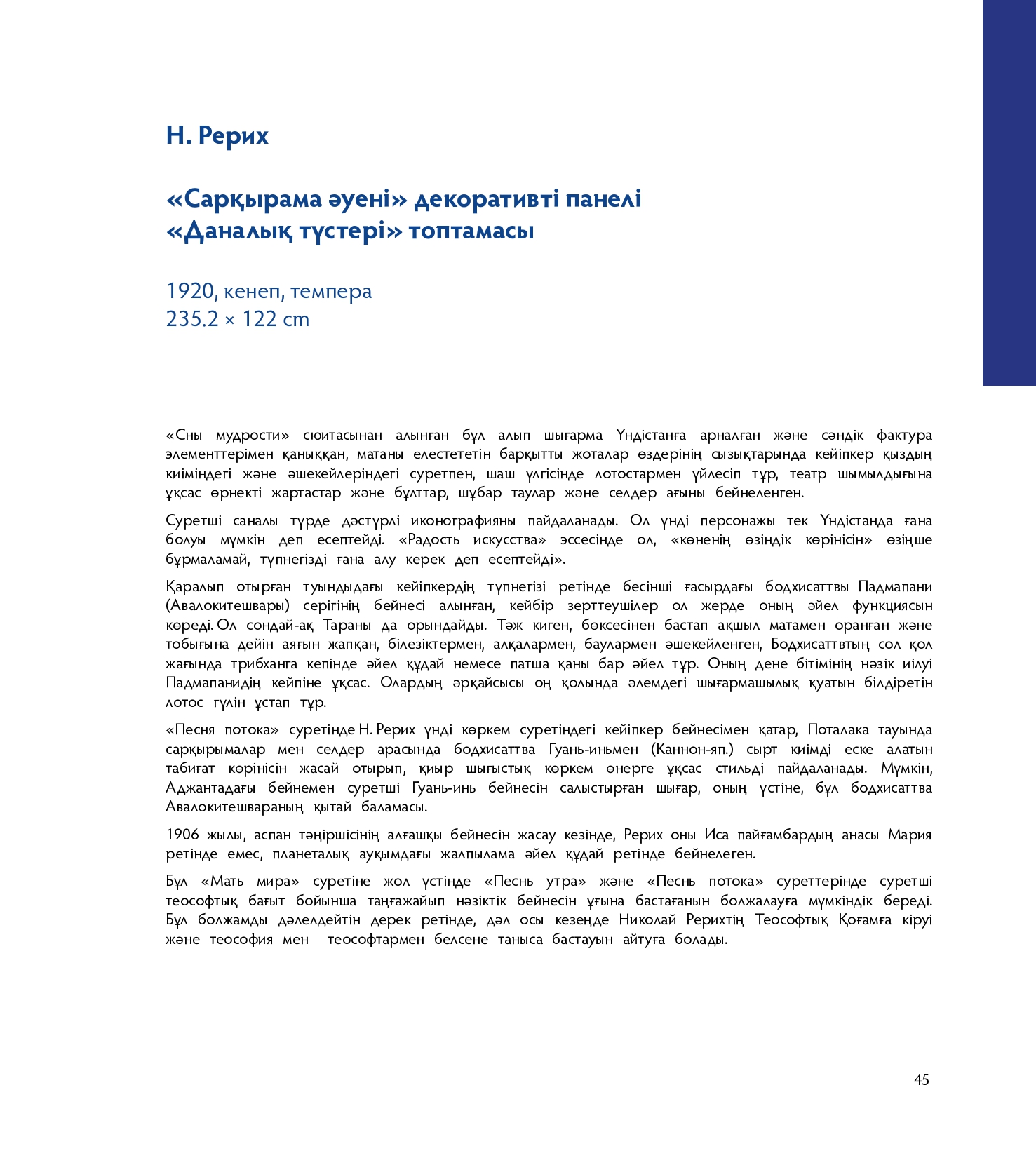 Н. Рерих

«Сарқырама әуені» декоративті панелі
«Даналық түстері» топтамасы

1920, кенеп, темпера
235.2 × 122 cm

«Сны мудрости» сюитасынан алынған бұл алып шығарма Үндістанға арналған және сәндік фактура элементтерімен қаныққан, матаны елестететін барқытты жоталар өздерінің сызықтарында кейіпкер қыздың киіміндегі және әшекейлеріндегі суретпен, шаш үлгісінде лотостармен үйлесіп тұр, театр шымылдығына ұқсас өрнекті жартастар және бұлттар, шұбар таулар және селдер ағыны бейнеленген.

Суретші саналы түрде дәстүрлі иконографияны пайдаланады. Ол үнді персонажы тек Үндістанда ғана болуы мүмкін деп есептейді. «Радость искусства» эссесінде ол, «көненің өзіндік көрінісін» өзіңше бұрмаламай, түпнегізді ғана алу керек деп есептейді».

Қаралып отырған туындыдағы кейіпкердің түпнегізі ретінде бесінші ғасырдағы бодхисаттвы Падмапани (Авалокитешвары) серігінің бейнесі алынған, кейбір зерттеушілер ол жерде оның әйел функциясын көреді. Ол сондай-ақ Тараны да орындайды. Тәж киген, бөксесінен бастап ақшыл матамен оранған және тобығына дейін аяғын жапқан, білезіктермен, алқалармен, баулармен әшекейленген, Бодхисаттвтың сол қол жағында трибханга кепінде әйел құдай немесе патша қаны бар әйел тұр. Оның дене бітімінің нәзік иілуі Падмапанидің кейпіне ұқсас. Олардың әрқайсысы оң қолында әлемдегі шығармашылық қуатын білдіретін лотос гүлін ұстап тұр.

«Песня потока» суретінде Н. Рерих үнді көркем суретіндегі кейіпкер бейнесімен қатар, Поталака тауында сарқырымалар мен селдер арасында бодхисаттва Гуань-иньмен (Каннон-яп.) сырт киімді еске алатын табиғат көрінісін жасай отырып, қиыр шығыстық көркем өнерге ұқсас стильді пайдаланады. Мүмкін, Аджантадағы бейнемен суретші Гуань-инь бейнесін салыстырған шығар, оның үстіне, бұл бодхисаттва Авалокитешвараның қытай баламасы.

1906 жылы, аспан тәңіршісінің алғашқы бейнесін жасау кезінде, Рерих оны Иса пайғамбардың анасы Мария ретінде емес, планеталық ауқымдағы жалпылама әйел құдай ретінде бейнелеген.

Бұл «Мать мира» суретіне жол үстінде «Песнь утра» және «Песнь потока» суреттерінде суретші теософтық бағыт бойынша таңғажайып нәзіктік бейнесін ұғына бастағанын болжалауға мүмкіндік береді. Бұл болжамды дәлелдейтін дерек ретінде, дәл осы кезеңде Николай Рерихтің Теософтық Қоғамға кіруі және теософия мен теософтармен белсене таныса бастауын айтуға болады.

45